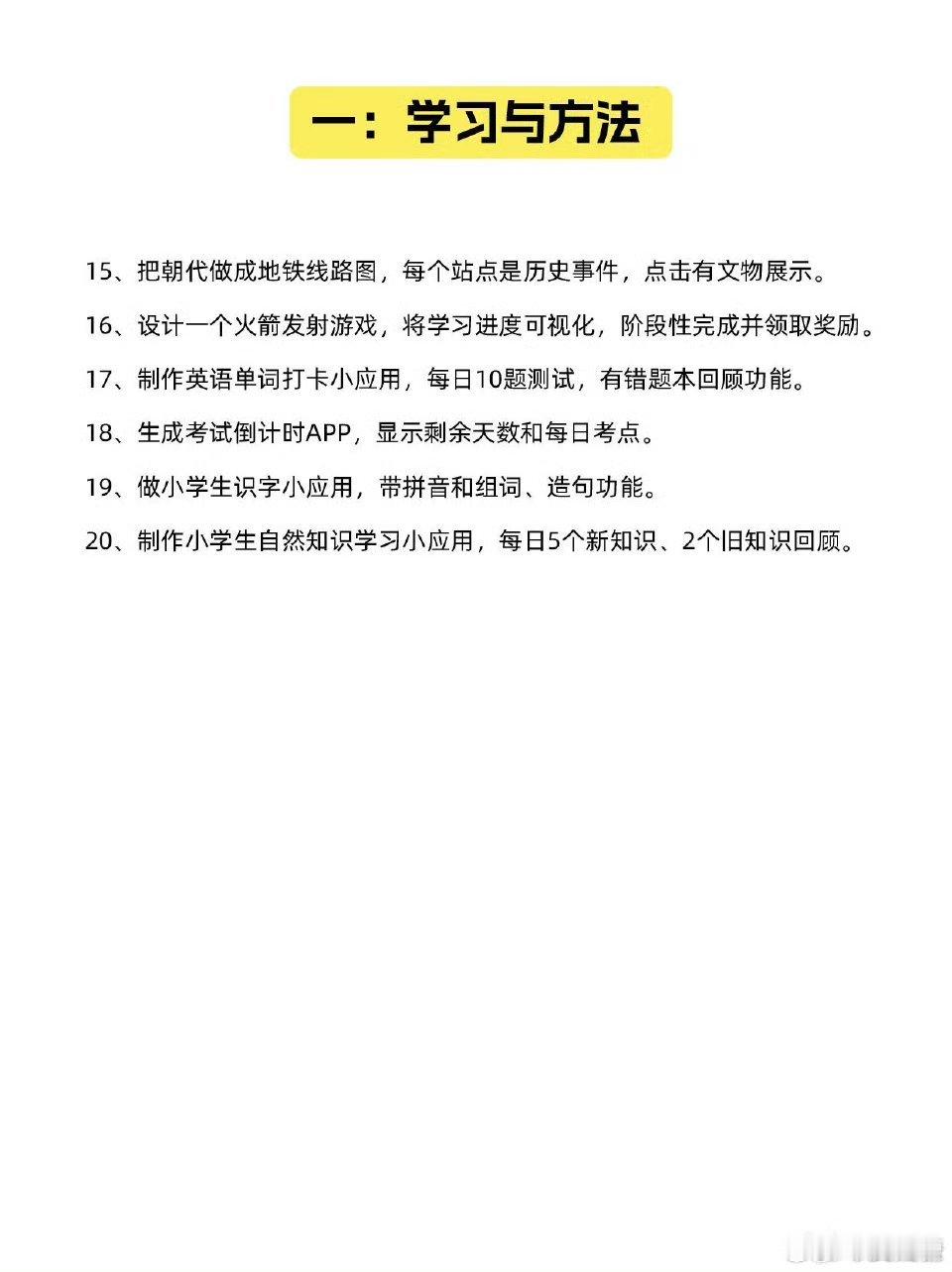 一：学习与方法

15、把朝代做成地铁线路图，每个站点是历史事件，点击有文物展示。

16、设计一个火箭发射游戏，将学习进度可视化，阶段性完成并领取奖励。

17、制作英语单词打卡小应用，每日10题测试，有错题本回顾功能。

18、生成考试倒计时APP，显示剩余天数和每日考点。

19、做小学生识字小应用，带拼音和组词、造句功能。

20、制作小学生自然知识学习小应用，每日5个新知识、2个旧知识回顾。